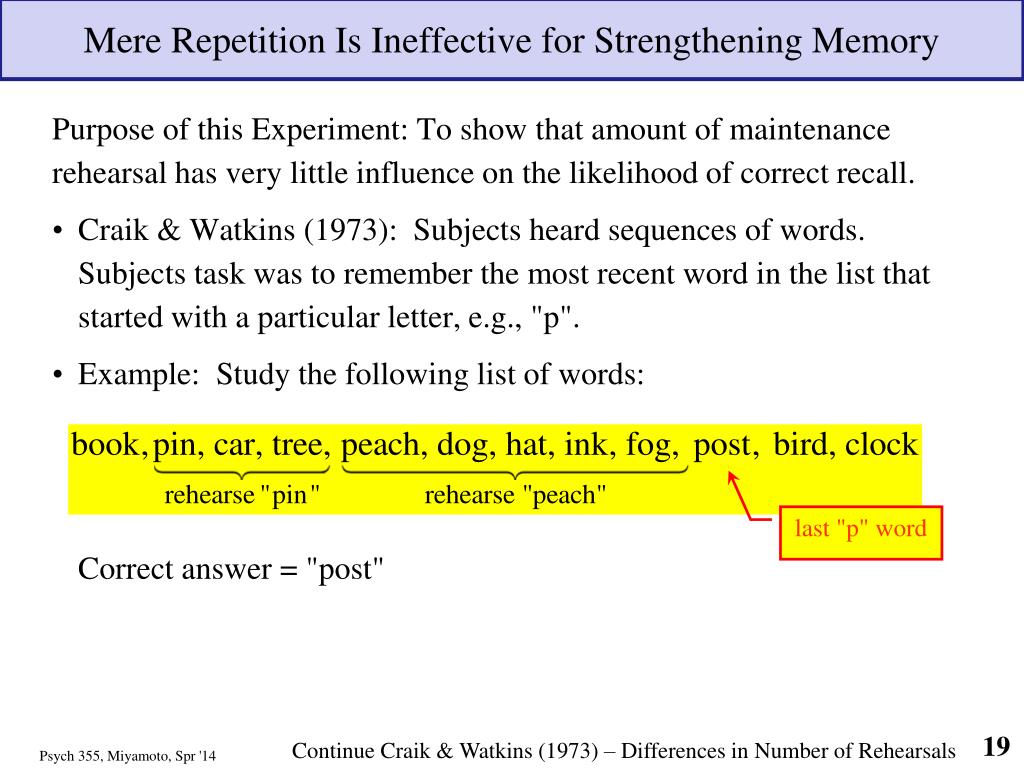 Mere Repetition Is Ineffective for Strengthening Memory

Purpose of this Experiment: To show that amount of maintenance rehearsal has very little influence on the likelihood of correct recall.

• Craik & Watkins (1973): Subjects heard sequences of words. Subjects task was to remember the most recent word in the list that started with a particular letter, e.g., "p".

• Example: Study the following list of words:

book, pin, car, tree, peach, dog, hat, ink, fog, post, bird, clock

rehearse "pin"

rehearse "peach"

last "p" word

Correct answer = "post"

Psych 355, Miyamoto, Spr '14

Continue Craik & Watkins (1973) – Differences in Number of Rehearsals

19